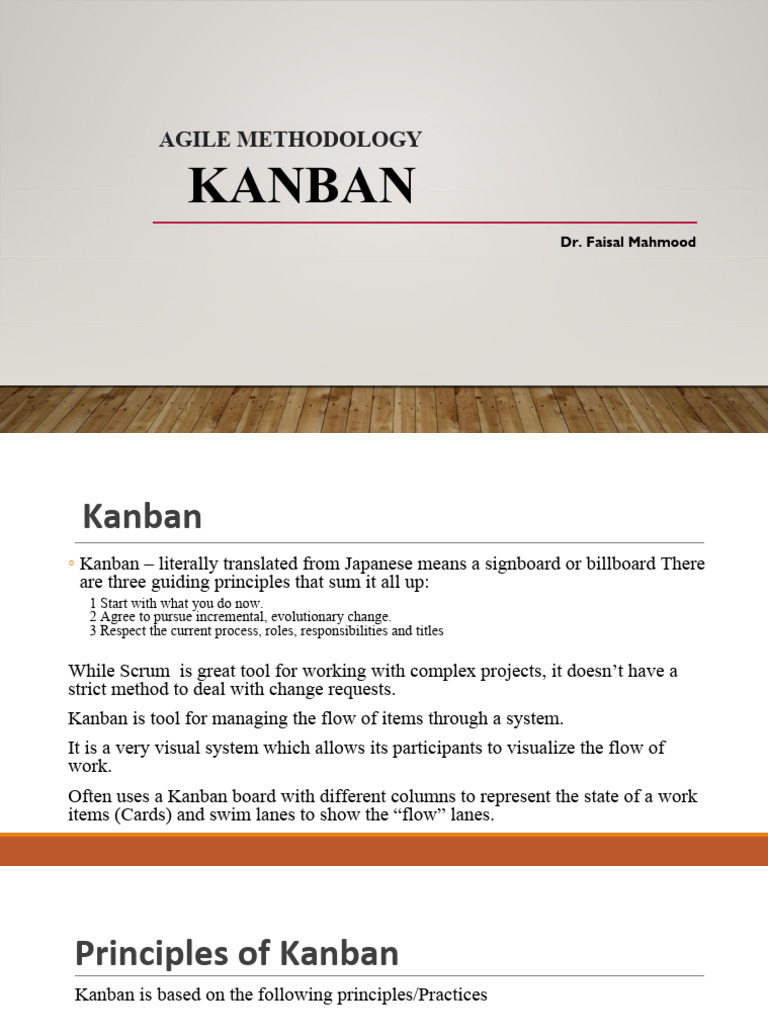 AGILE METHODOLOGY
KANBAN

Dr. Faisal Mahmood

Kanban

◦ Kanban – literally translated from Japanese means a signboard or billboard There are three guiding principles that sum it all up:

1 Start with what you do now.
2 Agree to pursue incremental, evolutionary change.
3 Respect the current process, roles, responsibilities and titles

While Scrum is great tool for working with complex projects, it doesn't have a strict method to deal with change requests.

Kanban is tool for managing the flow of items through a system.

It is a very visual system which allows its participants to visualize the flow of work.

Often uses a Kanban board with different columns to represent the state of a work items (Cards) and swim lanes to show the "flow" lanes.

Principles of Kanban

Kanban is based on the following principles/Practices